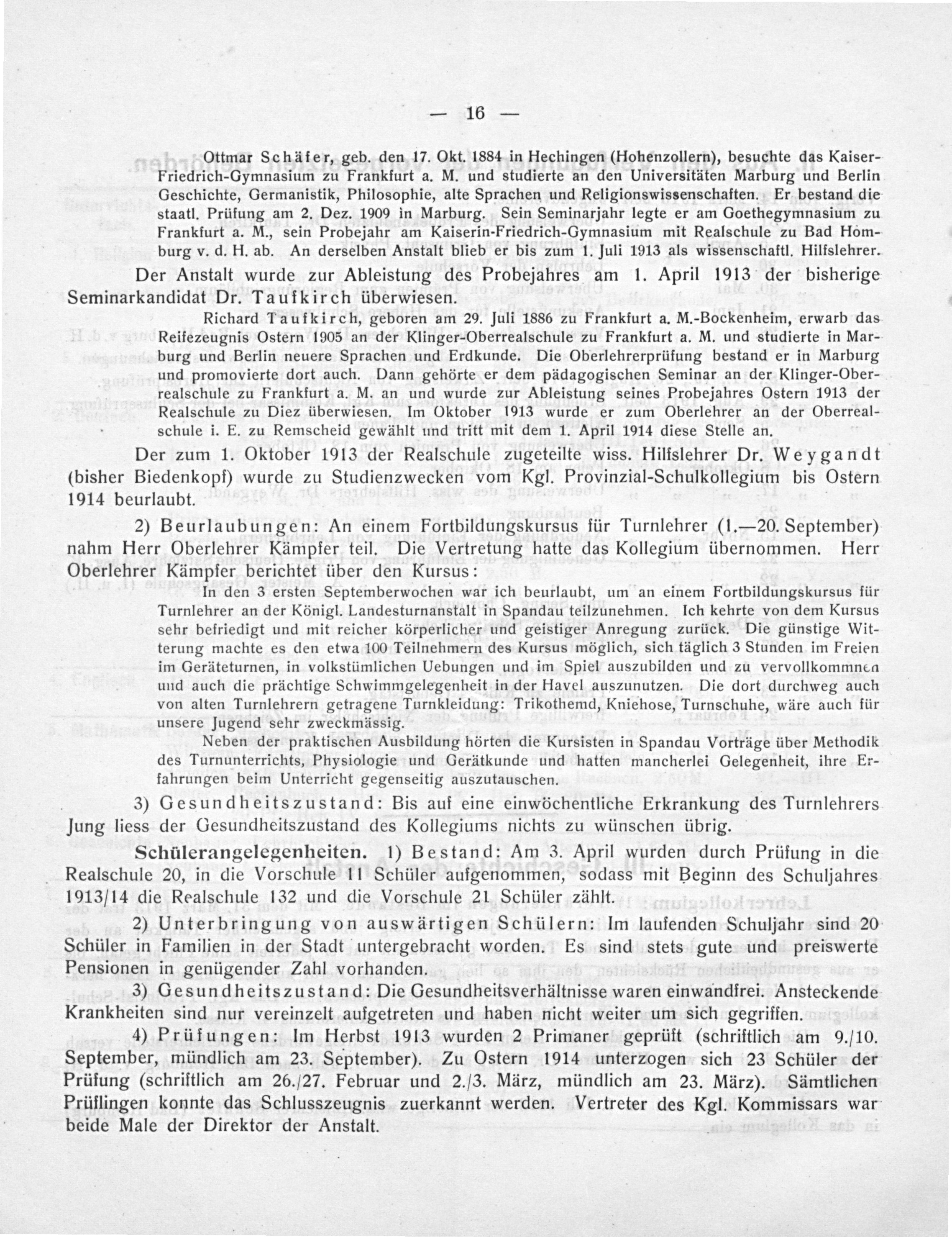 — 16 —

Ottmar Schäfer, geb. den 17. Okt. 1884 in Hechingen (Hohenzollern), besuchte das Kaiser-Friedrich-Gymnasium zu Frankfurt a. M. und studierte an den Universitäten Marburg und Berlin Geschichte, Germanistik, Philosophie, alte Sprachen und Religionswissenschaften. Er bestand die staatl. Prüfung am 2. Dez. 1909 in Marburg. Sein Seminarjahr legte er am Goethegymnasium zu Frankfurt a. M., sein Probejahr am Kaiserin-Friedrich-Gymnasium mit Realschule zu Bad Homburg v. d. H. ab. An derselben Anstalt blieb er bis zum 1. Juli 1913 als wissenschaftl. Hilfslehrer.

Der Anstalt wurde zur Ableistung des Probejahres am 1. April 1913 der bisherige Seminarkandidat Dr. Taufkirch überwiesen.

Richard Taufkirch, geboren am 29. Juli 1886 zu Frankfurt a. M.-Bockenheim, erwarb das Reifezeugnis Ostern 1905 an der Klinger-Oberrealschule zu Frankfurt a. M. und studierte in Marburg und Berlin neuere Sprachen und Erdkunde. Die Oberlehrerprüfung bestand er in Marburg und promovierte dort auch. Dann gehörte er dem pädagogischen Seminar an der Klinger-Oberrealschule zu Frankfurt a. M. an und wurde zur Ableistung seines Probejahres Ostern 1913 der Realschule zu Diez überwiesen. Im Oktober 1913 wurde er zum Oberlehrer an der Oberrealschule i. E. zu Remscheid gewählt und tritt mit dem 1. April 1914 diese Stelle an.

Der zum 1. Oktober 1913 der Realschule zugeteilte wiss. Hilfslehrer Dr. Weygandt (bisher Biedenkopf) wurde zu Studienzwecken vom Kgl. Provinzial-Schulkollegium bis Ostern 1914 beurlaubt.

2) Beurlaubungen: An einem Fortbildungskursus für Turnlehrer (1.—20. September) nahm Herr Oberlehrer Kämpfer teil. Die Vertretung hatte das Kollegium übernommen. Herr Oberlehrer Kämpfer berichtet über den Kursus:

In den 3 ersten Septemberwochen war ich beurlaubt, um an einem Fortbildungskursus für Turnlehrer an der Königl. Landesturnanstalt in Spandau teilzunehmen. Ich kehrte von dem Kursus sehr befriedigt und mit reicher körperlicher und geistiger Anregung zurück. Die günstige Witterung machte es den etwa 100 Teilnehmern des Kursus möglich, sich täglich 3 Stunden im Freien im Geräteturnen, in volkstümlichen Uebungen und im Spiel auszubilden und zu vervollkommnen und auch die prächtige Schwimmgelegenheit in der Havel auszunutzen. Die dort durchweg auch von alten Turnlehrern getragene Turnkleidung: Trikothemd, Kniehose, Turnschuhe, wäre auch für unsere Jugend sehr zweckmässig.

Neben der praktischen Ausbildung hörten die Kursisten in Spandau Vorträge über Methodik des Turnunterrichts, Physiologie und Gerätkunde und hatten mancherlei Gelegenheit, ihre Erfahrungen beim Unterricht gegenseitig auszutauschen.

3) Gesundheitszustand: Bis auf eine einwöchentliche Erkrankung des Turnlehrers Jung liess der Gesundheitszustand des Kollegiums nichts zu wünschen übrig.

Schülerangelegenheiten. 1) Bestand: Am 3. April wurden durch Prüfung in die Realschule 20, in die Vorschule 11 Schüler aufgenommen, sodass mit Beginn des Schuljahres 1913/14 die Realschule 132 und die Vorschule 21 Schüler zählt.

2) Unterbringung von auswärtigen Schülern: Im laufenden Schuljahr sind 20 Schüler in Familien in der Stadt untergebracht worden. Es sind stets gute und preiswerte Pensionen in genügender Zahl vorhanden.

3) Gesundheitszustand: Die Gesundheitsverhältnisse waren einwandfrei. Ansteckende Krankheiten sind nur vereinzelt aufgetreten und haben nicht weiter um sich gegriffen.

4) Prüfungen: Im Herbst 1913 wurden 2 Primaner geprüft (schriftlich am 9./10. September, mündlich am 23. September). Zu Ostern 1914 unterzogen sich 23 Schüler der Prüfung (schriftlich am 26./27. Februar und 2./3. März, mündlich am 23. März). Sämtlichen Prüflingen konnte das Schlusszeugnis zuerkannt werden. Vertreter des Kgl. Kommissars war beide Male der Direktor der Anstalt.